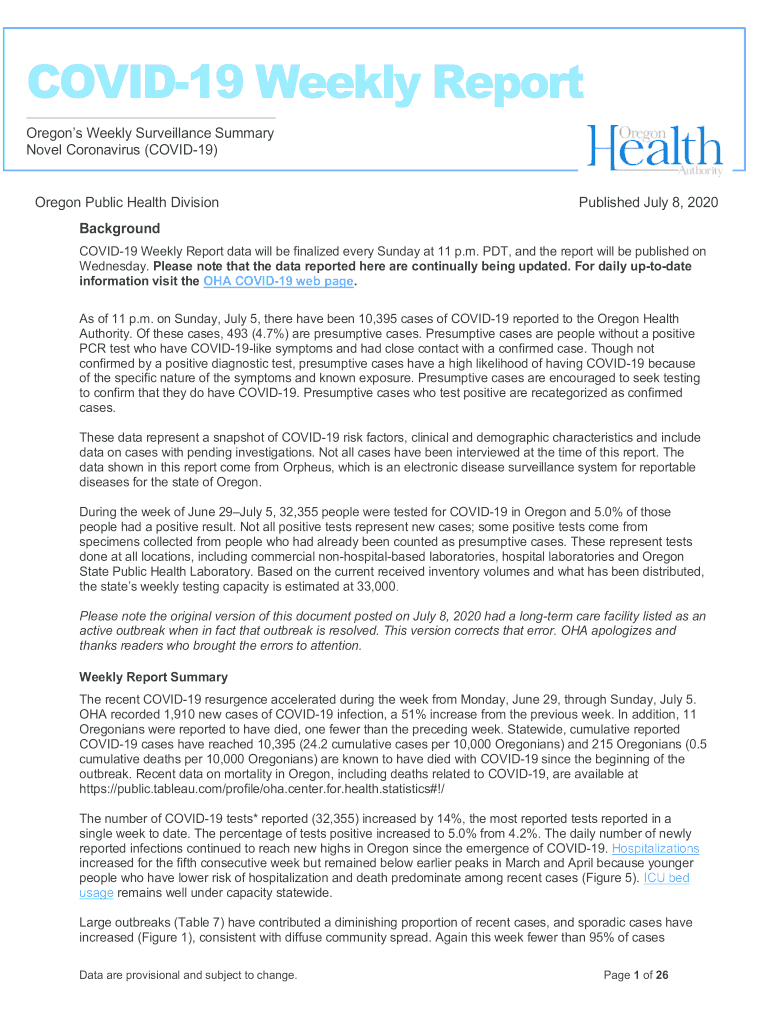 COVID-19 Weekly Report

Oregon's Weekly Surveillance Summary
Novel Coronavirus (COVID-19)

Oregon Health Authority

Oregon Public Health Division

Published July 8, 2020

Background

COVID-19 Weekly Report data will be finalized every Sunday at 11 p.m. PDT, and the report will be published on Wednesday. Please note that the data reported here are continually being updated. For daily up-to-date information visit the OHA COVID-19 web page.

As of 11 p.m. on Sunday, July 5, there have been 10,395 cases of COVID-19 reported to the Oregon Health Authority. Of these cases, 493 (4.7%) are presumptive cases. Presumptive cases are people without a positive PCR test who have COVID-19-like symptoms and had close contact with a confirmed case. Though not confirmed by a positive diagnostic test, presumptive cases have a high likelihood of having COVID-19 because of the specific nature of the symptoms and known exposure. Presumptive cases are encouraged to seek testing to confirm that they do have COVID-19. Presumptive cases who test positive are recategorized as confirmed cases.

These data represent a snapshot of COVID-19 risk factors, clinical and demographic characteristics and include data on cases with pending investigations. Not all cases have been interviewed at the time of this report. The data shown in this report come from Orpheus, which is an electronic disease surveillance system for reportable diseases for the state of Oregon.

During the week of June 29–July 5, 32,355 people were tested for COVID-19 in Oregon and 5.0% of those people had a positive result. Not all positive tests represent new cases; some positive tests come from specimens collected from people who had already been counted as presumptive cases. These represent tests done at all locations, including commercial non-hospital-based laboratories, hospital laboratories and Oregon State Public Health Laboratory. Based on the current received inventory volumes and what has been distributed, the state's weekly testing capacity is estimated at 33,000.

Please note the original version of this document posted on July 8, 2020 had a long-term care facility listed as an active outbreak when in fact that outbreak is resolved. This version corrects that error. OHA apologizes and thanks readers who brought the errors to attention.

Weekly Report Summary

The recent COVID-19 resurgence accelerated during the week from Monday, June 29, through Sunday, July 5. OHA recorded 1,910 new cases of COVID-19 infection, a 51% increase from the previous week. In addition, 11 Oregonians were reported to have died, one fewer than the preceding week. Statewide, cumulative reported COVID-19 cases have reached 10,395 (24.2 cumulative cases per 10,000 Oregonians) and 215 Oregonians (0.5 cumulative deaths per 10,000 Oregonians) are known to have died with COVID-19 since the beginning of the outbreak. Recent data on mortality in Oregon, including deaths related to COVID-19, are available at https://public.tableau.com/profile/oha.center.for.health.statistics#!/

The number of COVID-19 tests* reported (32,355) increased by 14%, the most reported tests reported in a single week to date. The percentage of tests positive increased to 5.0% from 4.2%. The daily number of newly reported infections continued to reach new highs in Oregon since the emergence of COVID-19. Hospitalizations increased for the fifth consecutive week but remained below earlier peaks in March and April because younger people who have lower risk of hospitalization and death predominate among recent cases (Figure 5). ICU bed usage remains well under capacity statewide.

Large outbreaks (Table 7) have contributed a diminishing proportion of recent cases, and sporadic cases have increased (Figure 1), consistent with diffuse community spread. Again this week fewer than 95% of cases

Data are provisional and subject to change.

Page 1 of 26